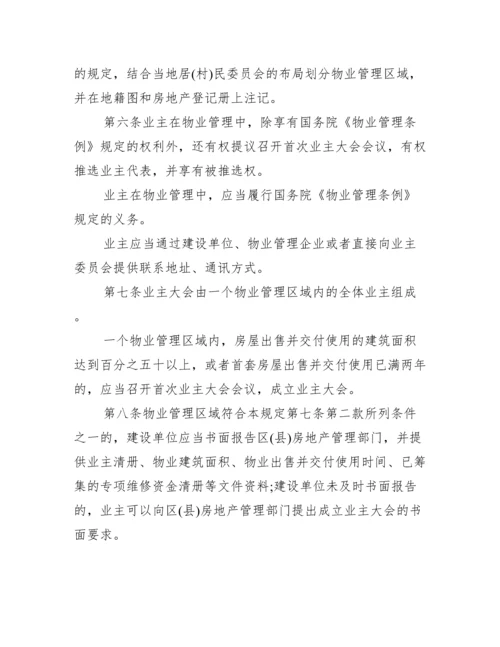 的规定，结合当地居(村)民委员会的布局划分物业管理区域，并在地籍图和房地产登记册上注记。

第六条业主在物业管理中，除享有国务院《物业管理条例》规定的权利外，还有权提议召开首次业主大会会议，有权推选业主代表，并享有被推选权。

业主在物业管理中，应当履行国务院《物业管理条例》规定的义务。

业主应当通过建设单位、物业管理企业或者直接向业主委员会提供联系地址、通讯方式。

第七条业主大会由一个物业管理区域内的全体业主组成。

一个物业管理区域内，房屋出售并交付使用的建筑面积达到百分之五十以上，或者首套房屋出售并交付使用已满两年的，应当召开首次业主大会会议，成立业主大会。

第八条物业管理区域符合本规定第七条第二款所列条件之一的，建设单位应当书面报告区(县)房地产管理部门，并提供业主清册、物业建筑面积、物业出售并交付使用时间、已筹集的专项维修资金清册等文件资料;建设单位未及时书面报告的，业主可以向区(县)房地产管理部门提出成立业主大会的书面要求。